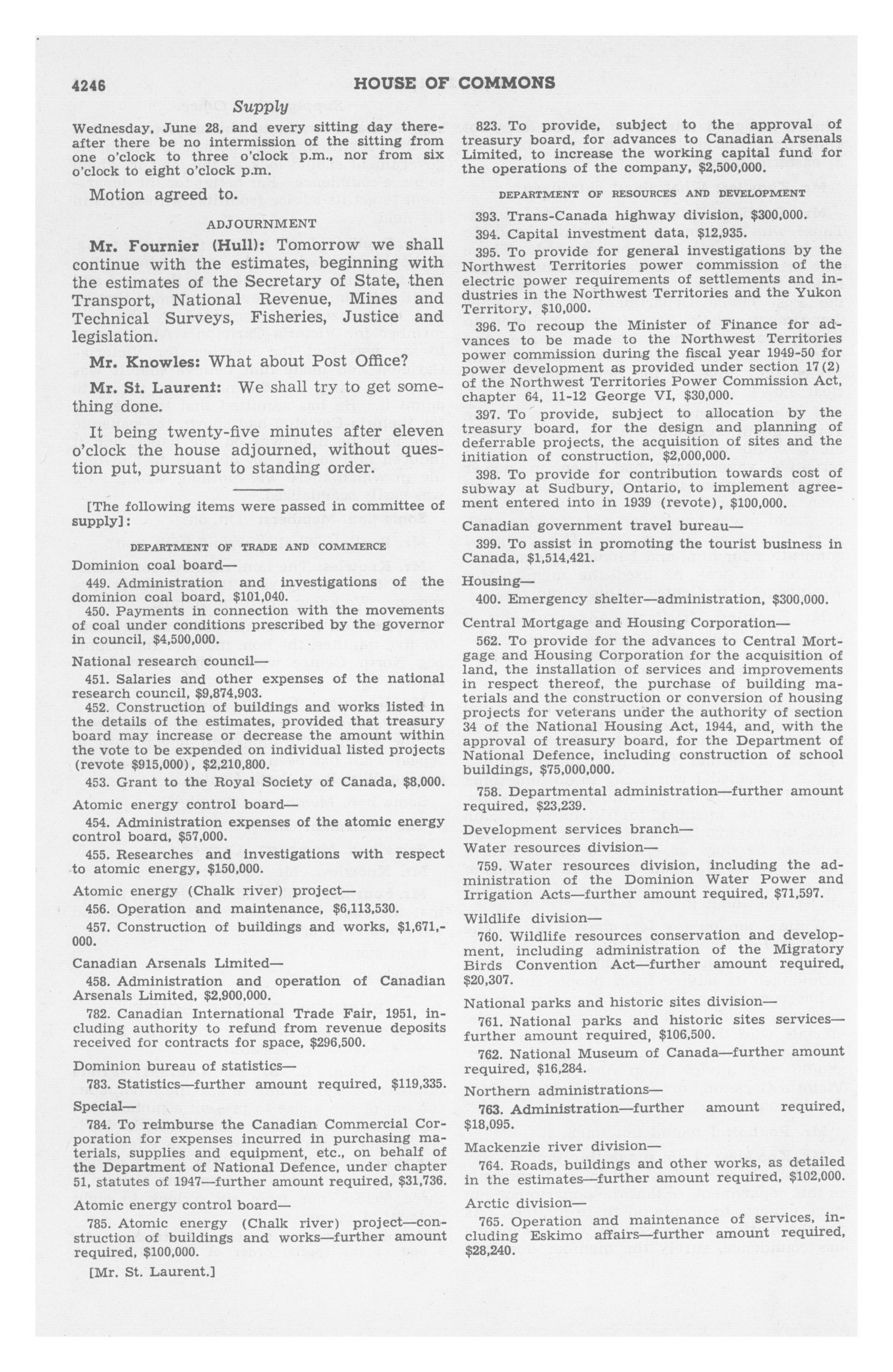 4246 HOUSE OF COMMONS

Supply

Wednesday, June 28, and every sitting day thereafter there be no intermission of the sitting from one o'clock to three o'clock p.m., nor from six o'clock to eight o'clock p.m.

Motion agreed to.

ADJOURNMENT

Mr. Fournier (Hull): Tomorrow we shall continue with the estimates, beginning with the estimates of the Secretary of State, then Transport, National Revenue, Mines and Technical Surveys, Fisheries, Justice and legislation.

Mr. Knowles: What about Post Office?

Mr. St. Laurent: We shall try to get something done.

It being twenty-five minutes after eleven o'clock the house adjourned, without question put, pursuant to standing order.

[The following items were passed in committee of supply]:

DEPARTMENT OF TRADE AND COMMERCE

Dominion coal board—

449. Administration and investigations of the dominion coal board, $101,040.

450. Payments in connection with the movements of coal under conditions prescribed by the governor in council, $4,500,000.

National research council—

451. Salaries and other expenses of the national research council, $9,874,903.

452. Construction of buildings and works listed in the details of the estimates, provided that treasury board may increase or decrease the amount within the vote to be expended on individual listed projects (revote $915,000), $2,210,800.

453. Grant to the Royal Society of Canada, $8,000.

Atomic energy control board—

454. Administration expenses of the atomic energy control board, $57,000.

455. Researches and investigations with respect to atomic energy, $150,000.

Atomic energy (Chalk river) project—

456. Operation and maintenance, $6,113,530.

457. Construction of buildings and works, $1,671,000.

Canadian Arsenals Limited—

458. Administration and operation of Canadian Arsenals Limited, $2,900,000.

782. Canadian International Trade Fair, 1951, including authority to refund from revenue deposits received for contracts for space, $296,500.

Dominion bureau of statistics—

783. Statistics—further amount required, $119,335.

Special—

784. To reimburse the Canadian Commercial Corporation for expenses incurred in purchasing materials, supplies and equipment, etc., on behalf of the Department of National Defence, under chapter 51, statutes of 1947—further amount required, $31,736.

Atomic energy control board—

785. Atomic energy (Chalk river) project—construction of buildings and works—further amount required, $100,000.

[Mr. St. Laurent.]

823. To provide, subject to the approval of treasury board, for advances to Canadian Arsenals Limited, to increase the working capital fund for the operations of the company, $2,500,000.

DEPARTMENT OF RESOURCES AND DEVELOPMENT

393. Trans-Canada highway division, $300,000.

394. Capital investment data, $12,935.

395. To provide for general investigations by the Northwest Territories power commission of the electric power requirements of settlements and industries in the Northwest Territories and the Yukon Territory, $10,000.

396. To recoup the Minister of Finance for advances to be made to the Northwest Territories power commission during the fiscal year 1949-50 for power development as provided under section 17(2) of the Northwest Territories Power Commission Act, chapter 64, 11-12 George VI, $30,000.

397. To provide, subject to allocation by the treasury board, for the design and planning of deferrable projects, the acquisition of sites and the initiation of construction, $2,000,000.

398. To provide for contribution towards cost of subway at Sudbury, Ontario, to implement agreement entered into in 1939 (revote), $100,000.

Canadian government travel bureau—

399. To assist in promoting the tourist business in Canada, $1,514,421.

Housing—

400. Emergency shelter—administration, $300,000.

Central Mortgage and Housing Corporation—

562. To provide for the advances to Central Mortgage and Housing Corporation for the acquisition of land, the installation of services and improvements in respect thereof, the purchase of building materials and the construction or conversion of housing projects for veterans under the authority of section 34 of the National Housing Act, 1944, and, with the approval of treasury board, for the Department of National Defence, including construction of school buildings, $75,000,000.

758. Departmental administration—further amount required, $23,239.

Development services branch—

Water resources division—

759. Water resources division, including the administration of the Dominion Water Power and Irrigation Acts—further amount required, $71,597.

Wildlife division—

760. Wildlife resources conservation and development, including administration of the Migratory Birds Convention Act—further amount required, $20,307.

National parks and historic sites division—

761. National parks and historic sites services—further amount required, $106,500.

762. National Museum of Canada—further amount required, $16,284.

Northern administrations—

763. Administration—further amount required, $18,095.

Mackenzie river division—

764. Roads, buildings and other works, as detailed in the estimates—further amount required, $102,000.

Arctic division—

765. Operation and maintenance of services, including Eskimo affairs—further amount required, $28,240.